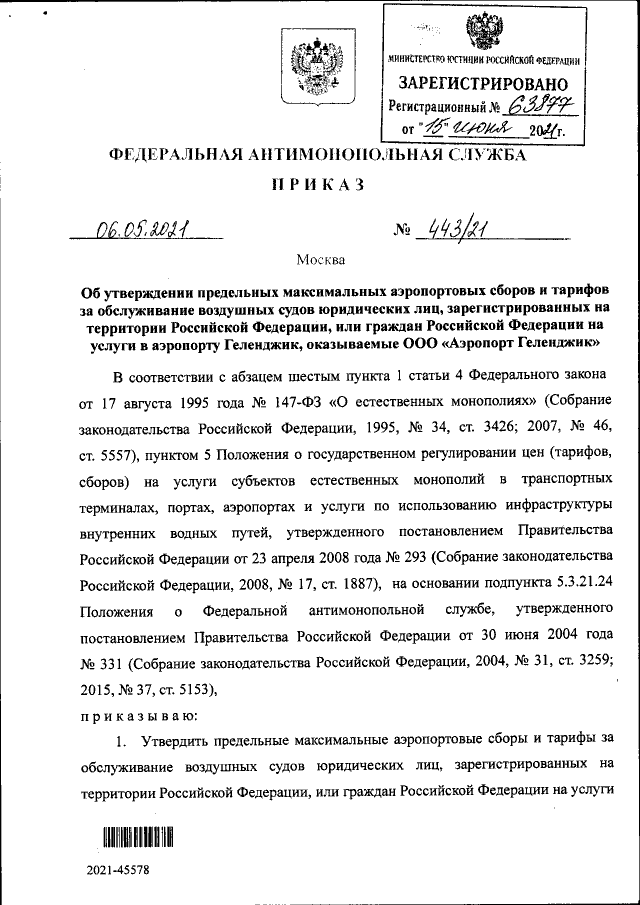 МИНИСТЕРСТВО ЮСТИЦИИ РОССИЙСКОЙ ФЕДЕРАЦИИ
ЗАРЕГИСТРИРОВАНО
Регистрационный № 63877
от "15" июня 2021г.

ФЕДЕРАЛЬНАЯ АНТИМОНОПОЛЬНАЯ СЛУЖБА

ПРИКАЗ

06.05.2021 № 443/21

Москва

Об утверждении предельных максимальных аэропортовых сборов и тарифов за обслуживание воздушных судов юридических лиц, зарегистрированных на территории Российской Федерации, или граждан Российской Федерации на услуги в аэропорту Геленджик, оказываемые ООО «Аэропорт Геленджик»

В соответствии с абзацем шестым пункта 1 статьи 4 Федерального закона от 17 августа 1995 года № 147-ФЗ «О естественных монополиях» (Собрание законодательства Российской Федерации, 1995, № 34, ст. 3426; 2007, № 46, ст. 5557), пунктом 5 Положения о государственном регулировании цен (тарифов, сборов) на услуги субъектов естественных монополий в транспортных терминалах, портах, аэропортах и услуги по использованию инфраструктуры внутренних водных путей, утвержденного постановлением Правительства Российской Федерации от 23 апреля 2008 года № 293 (Собрание законодательства Российской Федерации, 2008, № 17, ст. 1887), на основании подпункта 5.3.21.24 Положения о Федеральной антимонопольной службе, утвержденного постановлением Правительства Российской Федерации от 30 июня 2004 года № 331 (Собрание законодательства Российской Федерации, 2004, № 31, ст. 3259; 2015, № 37, ст. 5153),

приказываю:

1. Утвердить предельные максимальные аэропортовые сборы и тарифы за обслуживание воздушных судов юридических лиц, зарегистрированных на территории Российской Федерации, или граждан Российской Федерации на услуги

2021-45578